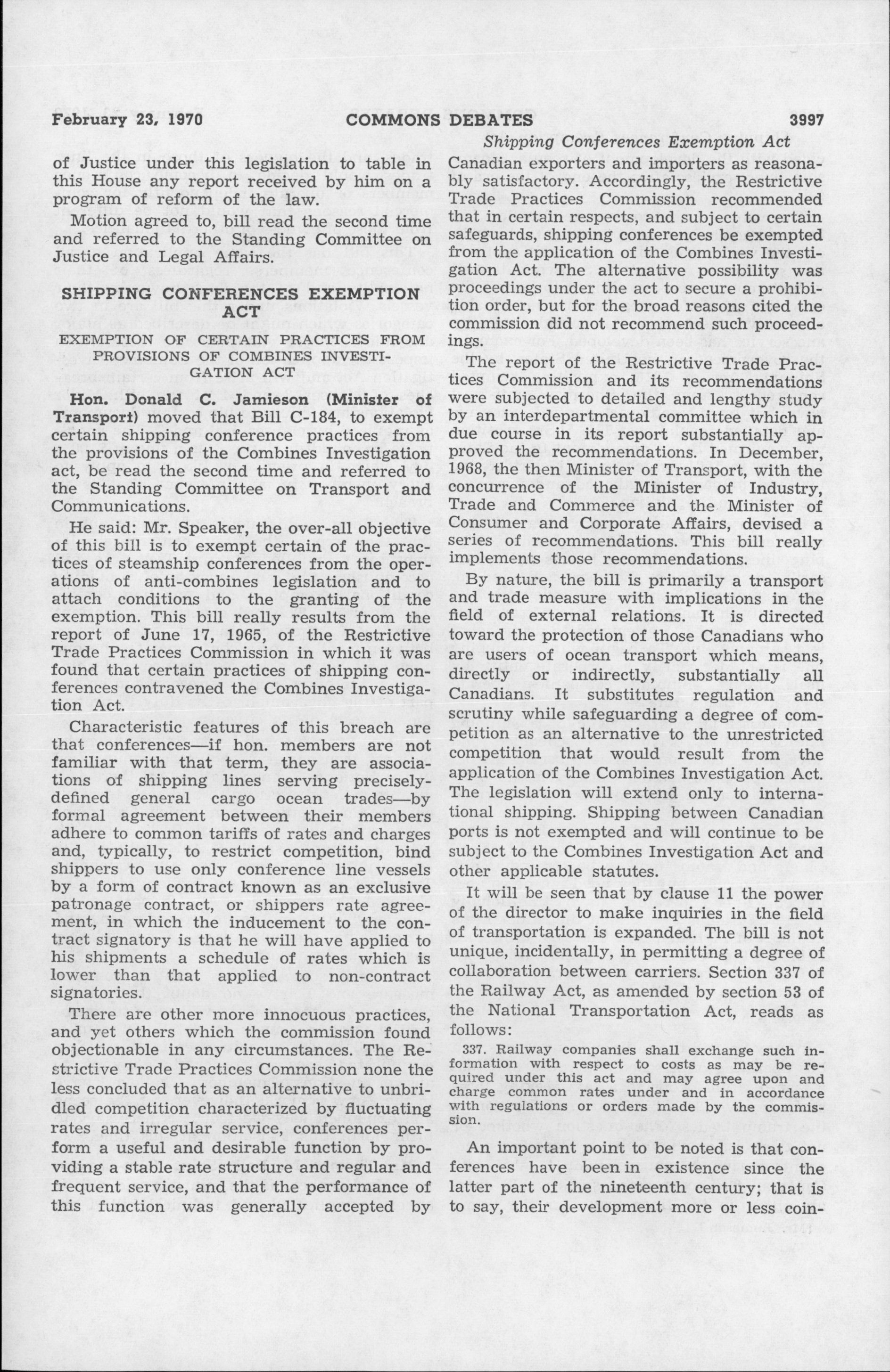 February 23, 1970 COMMONS DEBATES 3997

Shipping Conferences Exemption Act

of Justice under this legislation to table in this House any report received by him on a program of reform of the law.

Motion agreed to, bill read the second time and referred to the Standing Committee on Justice and Legal Affairs.

SHIPPING CONFERENCES EXEMPTION ACT

EXEMPTION OF CERTAIN PRACTICES FROM PROVISIONS OF COMBINES INVESTIGATION ACT

Hon. Donald C. Jamieson (Minister of Transport) moved that Bill C-184, to exempt certain shipping conference practices from the provisions of the Combines Investigation act, be read the second time and referred to the Standing Committee on Transport and Communications.

He said: Mr. Speaker, the over-all objective of this bill is to exempt certain of the practices of steamship conferences from the operations of anti-combines legislation and to attach conditions to the granting of the exemption. This bill really results from the report of June 17, 1965, of the Restrictive Trade Practices Commission in which it was found that certain practices of shipping conferences contravened the Combines Investigation Act.

Characteristic features of this breach are that conferences—if hon. members are not familiar with that term, they are associations of shipping lines serving precisely-defined general cargo ocean trades—by formal agreement between their members adhere to common tariffs of rates and charges and, typically, to restrict competition, bind shippers to use only conference line vessels by a form of contract known as an exclusive patronage contract, or shippers rate agreement, in which the inducement to the contract signatory is that he will have applied to his shipments a schedule of rates which is lower than that applied to non-contract signatories.

There are other more innocuous practices, and yet others which the commission found objectionable in any circumstances. The Restrictive Trade Practices Commission none the less concluded that as an alternative to unbridled competition characterized by fluctuating rates and irregular service, conferences perform a useful and desirable function by providing a stable rate structure and regular and frequent service, and that the performance of this function was generally accepted by Canadian exporters and importers as reasonably satisfactory. Accordingly, the Restrictive Trade Practices Commission recommended that in certain respects, and subject to certain safeguards, shipping conferences be exempted from the application of the Combines Investigation Act. The alternative possibility was proceedings under the act to secure a prohibition order, but for the broad reasons cited the commission did not recommend such proceedings.

The report of the Restrictive Trade Practices Commission and its recommendations were subjected to detailed and lengthy study by an interdepartmental committee which in due course in its report substantially approved the recommendations. In December, 1968, the then Minister of Transport, with the concurrence of the Minister of Industry, Trade and Commerce and the Minister of Consumer and Corporate Affairs, devised a series of recommendations. This bill really implements those recommendations.

By nature, the bill is primarily a transport and trade measure with implications in the field of external relations. It is directed toward the protection of those Canadians who are users of ocean transport which means, directly or indirectly, substantially all Canadians. It substitutes regulation and scrutiny while safeguarding a degree of competition as an alternative to the unrestricted competition that would result from the application of the Combines Investigation Act. The legislation will extend only to international shipping. Shipping between Canadian ports is not exempted and will continue to be subject to the Combines Investigation Act and other applicable statutes.

It will be seen that by clause 11 the power of the director to make inquiries in the field of transportation is expanded. The bill is not unique, incidentally, in permitting a degree of collaboration between carriers. Section 337 of the Railway Act, as amended by section 53 of the National Transportation Act, reads as follows:

337. Railway companies shall exchange such information with respect to costs as may be required under this act and may agree upon and charge common rates under and in accordance with regulations or orders made by the commission.

An important point to be noted is that conferences have been in existence since the latter part of the nineteenth century; that is to say, their development more or less coin-